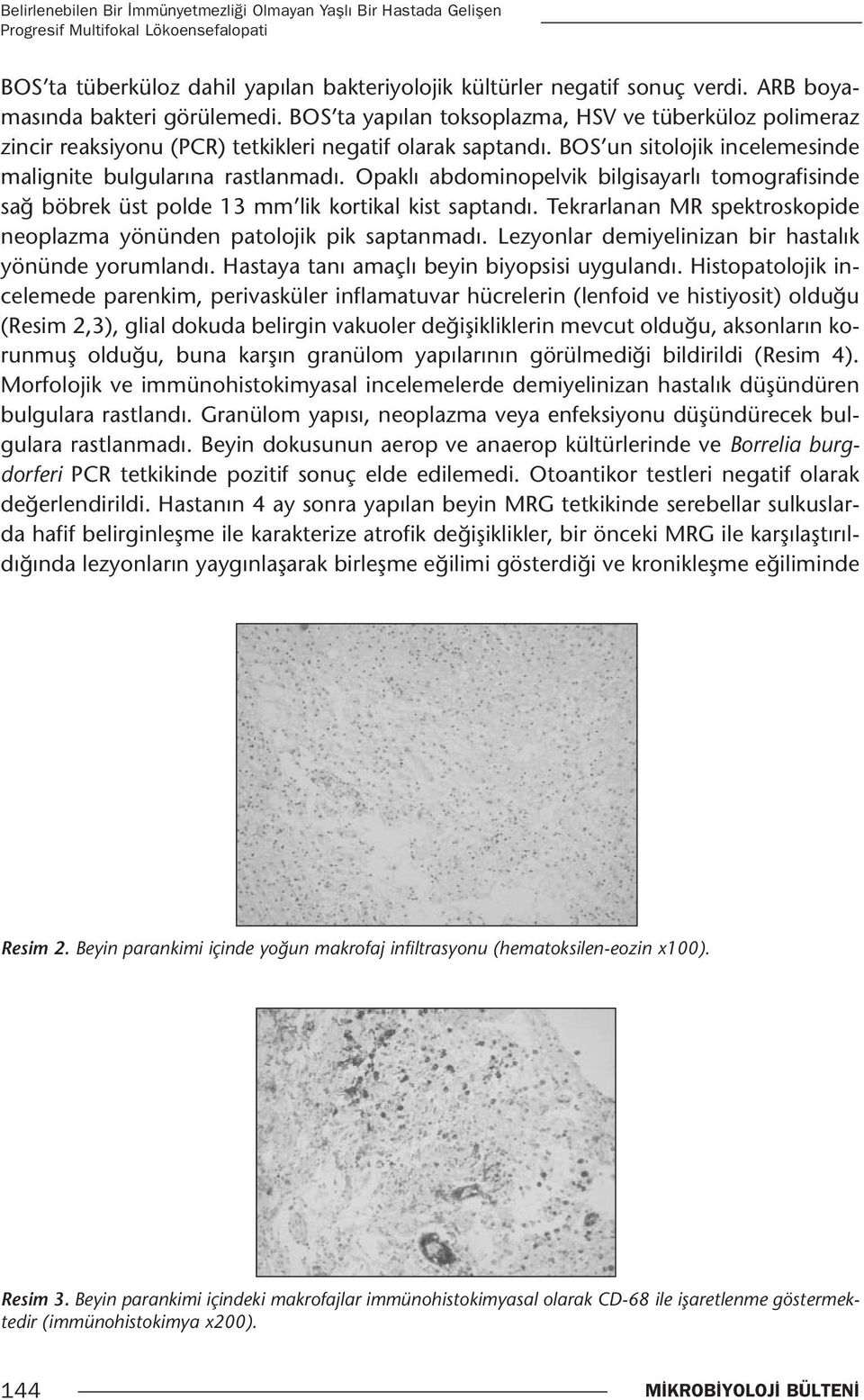 Belirlenebilen Bir İmmünyetmezliği Olmayan Yaşlı Bir Hastada Gelişen Progresif Multifokal Lökoensefalopati

BOS'ta tüberküloz dahil yapılan bakteriyolojik kültürler negatif sonuç verdi. ARB boyamasında bakteri görülemedi. BOS'ta yapılan toksoplazma, HSV ve tüberküloz polimeraz zincir reaksiyonu (PCR) tetkikleri negatif olarak saptandı. BOS'un sitolojik incelemesinde malignite bulgularına rastlanmadı. Opaklı abdominopelvik bilgisayarlı tomografisinde sağ böbrek üst polde 13 mm'lik kortikal kist saptandı. Tekrarlanan MR spektroskopide neoplazma yönünden patolojik pik saptanmadı. Lezyonlar demiyelinizan bir hastalık yönünde yorumlandı. Hastaya tanı amaçlı beyin biyopsisi uygulandı. Histopatolojik incelemede parenkim, perivasküler inflamatuvar hücrelerin (lenfoid ve histiyosit) olduğu (Resim 2,3), glial dokuda belirgin vakuoler değişikliklerin mevcut olduğu, aksonların korunmuş olduğu, buna karşın granülom yapılarının görülmediği bildirildi (Resim 4). Morfolojik ve immünohistokimyasal incelemelerde demiyelinizan hastalık düşündüren bulgulara rastlandı. Granülom yapısı, neoplazma veya enfeksiyonu düşündürecek bulgulara rastlanmadı. Beyin dokusunun aerop ve anaerop kültürlerinde ve Borrelia burgdorferi PCR tetkikinde pozitif sonuç elde edilemedi. Otoantikor testleri negatif olarak değerlendirildi. Hastanın 4 ay sonra yapılan beyin MRG tetkikinde serebellar sulkuslarda hafif belirginleşme ile karakterize atrofik değişiklikler, bir önceki MRG ile karşılaştırıldığında lezyonların yaygınlaşarak birleşme eğilimi gösterdiği ve kronikleşme eğiliminde

Resim 2. Beyin parankimi içinde yoğun makrofaj infiltrasyonu (hematoksilen-eozin x100).

Resim 3. Beyin parankimi içindeki makrofajlar immünohistokimyasal olarak CD-68 ile işaretlenme göstermektedir (immünohistokimya x200).

144 MİKROBİYOLOJİ BÜLTENİ